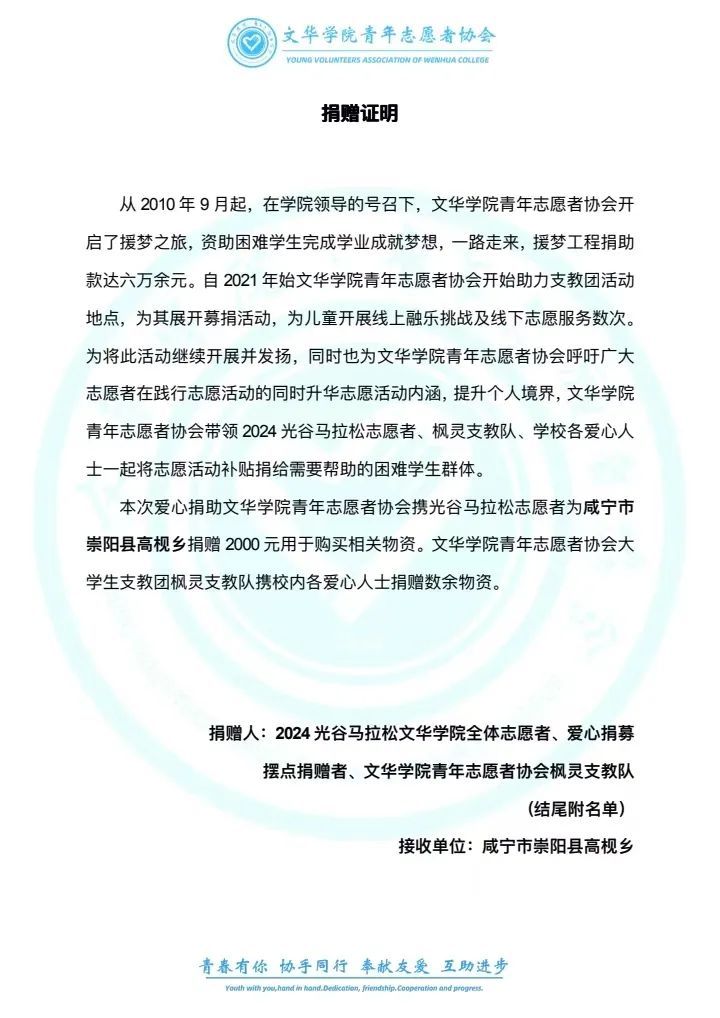 文华学院青年志愿者协会
YOUNG VOLUNTEERS ASSOCIATION OF WENHUA COLLEGE

捐赠证明

从 2010 年 9 月起，在学院领导的号召下，文华学院青年志愿者协会开启了援梦之旅，资助困难学生完成学业成就梦想，一路走来，援梦工程捐助款达六万余元。自 2021 年始文华学院青年志愿者协会开始助力支教团活动地点，为其展开募捐活动，为儿童开展线上融乐挑战及线下志愿服务数次。为将此活动继续开展并发扬，同时也为文华学院青年志愿者协会呼吁广大志愿者在践行志愿活动的同时升华志愿活动内涵，提升个人境界，文华学院青年志愿者协会带领 2024 光谷马拉松志愿者、枫灵支教队、学校各爱心人士一起将志愿活动补贴捐给需要帮助的困难学生群体。

本次爱心捐助文华学院青年志愿者协会携光谷马拉松志愿者为咸宁市崇阳县高枧乡捐赠 2000 元用于购买相关物资。文华学院青年志愿者协会大学生支教团枫灵支教队携校内各爱心人士捐赠数余物资。

捐赠人：2024 光谷马拉松文华学院全体志愿者、爱心捐募摆点捐赠者、文华学院青年志愿者协会枫灵支教队

（结尾附名单）

接收单位：咸宁市崇阳县高枧乡

青春有你 协手同行 奉献友爱 互助进步
Youth with you,hand in hand.Dedication, friendship.Cooperation and progress.